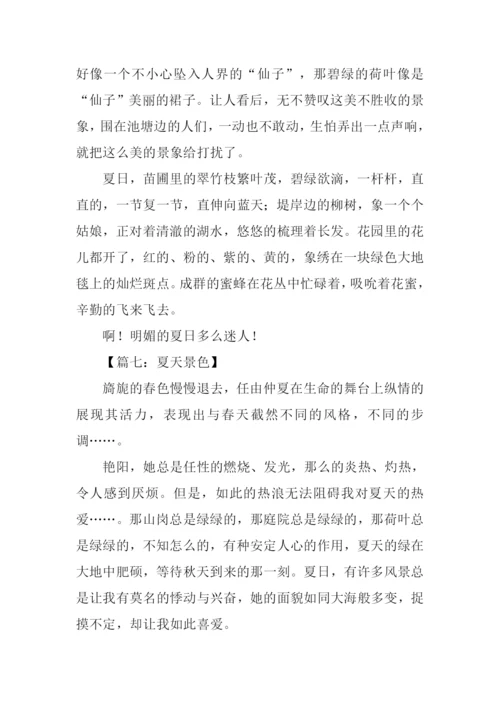 好像一个不小心坠入人界的“仙子”，那碧绿的荷叶像是“仙子”美丽的裙子。让人看后，无不赞叹这美不胜收的景象，围在池塘边的人们，一动也不敢动，生怕弄出一点声响，就把这么美的景象给打扰了。

夏日，苗圃里的翠竹枝繁叶茂，碧绿欲滴，一杆杆，直直的，一节复一节，直伸向蓝天；堤岸边的柳树，象一个个姑娘，正对着清澈的湖水，悠悠的梳理着长发。花园里的花儿都开了，红的、粉的、紫的、黄的，象绣在一块绿色大地毯上的灿烂斑点。成群的蜜蜂在花丛中忙碌着，吸吮着花蜜，辛勤的飞来飞去。

啊！明媚的夏日多么迷人！

【篇七：夏天景色】

旖旎的春色慢慢退去，任由仲夏在生命的舞台上纵情的展现其活力，表现出与春天截然不同的风格，不同的步调……。

艳阳，她总是任性的燃烧、发光，那么的炎热、灼热，令人感到厌烦。但是，如此的热浪无法阻碍我对夏天的热爱……。那山岗总是绿绿的，那庭院总是绿绿的，那荷叶总是绿绿的，不知怎么的，有种安定人心的作用，夏天的绿在大地中肥硕，等待秋天到来的那一刻。夏日，有许多风景总是让我有莫名的悸动与兴奋，她的面貌如同大海般多变，捉摸不定，却让我如此喜爱。